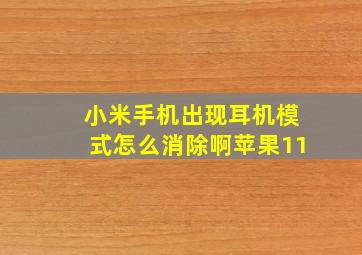 小米手机出现耳机模式怎么消除啊苹果11